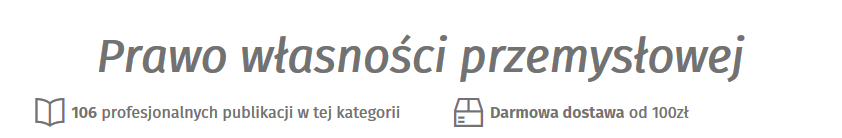 Prawo własności przemysłowej

106 profesjonalnych publikacji w tej kategorii

Darmowa dostawa od 100zł